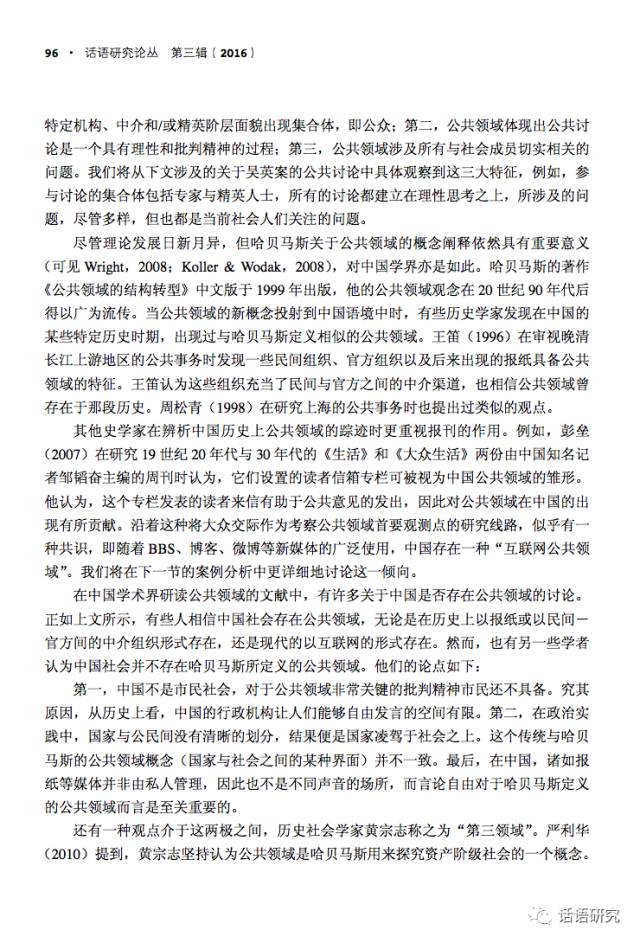 96 · 话语研究论丛 第三辑（2016）

特定机构、中介和/或精英阶层面貌出现集合体，即公众；第二，公共领域体现出公共讨论是一个具有理性和批判精神的过程；第三，公共领域涉及所有与社会成员切实相关的问题。我们将从下文涉及的关于吴英案的公共讨论中具体观察到这三大特征，例如，参与讨论的集合体包括专家与精英人士，所有的讨论都建立在理性思考之上，所涉及的问题，尽管多样，但也都是当前社会人们关注的问题。

尽管理论发展日新月异，但哈贝马斯关于公共领域的概念阐释依然具有重要意义（可见 Wright，2008；Koller & Wodak，2008），对中国学界亦是如此。哈贝马斯的著作《公共领域的结构转型》中文版于 1999 年出版，他的公共领域观念在 20 世纪 90 年代后得以广为流传。当公共领域的新概念投射到中国语境中时，有些历史学家发现在中国的某些特定历史时期，出现过与哈贝马斯定义相似的公共领域。王笛（1996）在审视晚清长江上游地区的公共事务时发现一些民间组织、官方组织以及后来出现的报纸具备公共领域的特征。王笛认为这些组织充当了民间与官方之间的中介渠道，也相信公共领域曾存在于那段历史。周松青（1998）在研究上海的公共事务时也提出过类似的观点。

其他史学家在辨析中国历史上公共领域的踪迹时更重视报刊的作用。例如，彭垒（2007）在研究 19 世纪 20 年代与 30 年代的《生活》和《大众生活》两份由中国知名记者邹韬奋主编的周刊时认为，它们设置的读者信箱专栏可被视为中国公共领域的雏形。他认为，这个专栏发表的读者来信有助于公共意见的发出，因此对公共领域在中国的出现有所贡献。沿着这种将大众交际作为考察公共领域首要观测点的研究线路，似乎有一种共识，即随着 BBS、博客、微博等新媒体的广泛使用，中国存在一种“互联网公共领域”。我们将在下一节的案例分析中更详细地讨论这一倾向。

在中国学术界研读公共领域的文献中，有许多关于中国是否存在公共领域的讨论。正如上文所示，有些人相信中国社会存在公共领域，无论是在历史上以报纸或以民间－官方间的中介组织形式存在，还是现代的以互联网的形式存在。然而，也有另一些学者认为中国社会并不存在哈贝马斯所定义的公共领域。他们的论点如下：

第一，中国不是市民社会，对于公共领域非常关键的批判精神市民还不具备。究其原因，从历史上看，中国的行政机构让人们能够自由发言的空间有限。第二，在政治实践中，国家与公民间没有清晰的划分，结果便是国家凌驾于社会之上。这个传统与哈贝马斯的公共领域概念（国家与社会之间的某种界面）并不一致。最后，在中国，诸如报纸等媒体并非由私人管理，因此也不是不同声音的场所，而言论自由对于哈贝马斯定义的公共领域而言是至关重要的。

还有一种观点介于这两极之间，历史社会学家黄宗志称之为“第三领域”。严利华（2010）提到，黄宗志坚持认为公共领域是哈贝马斯用来探究资产阶级社会的一个概念。

话语研究